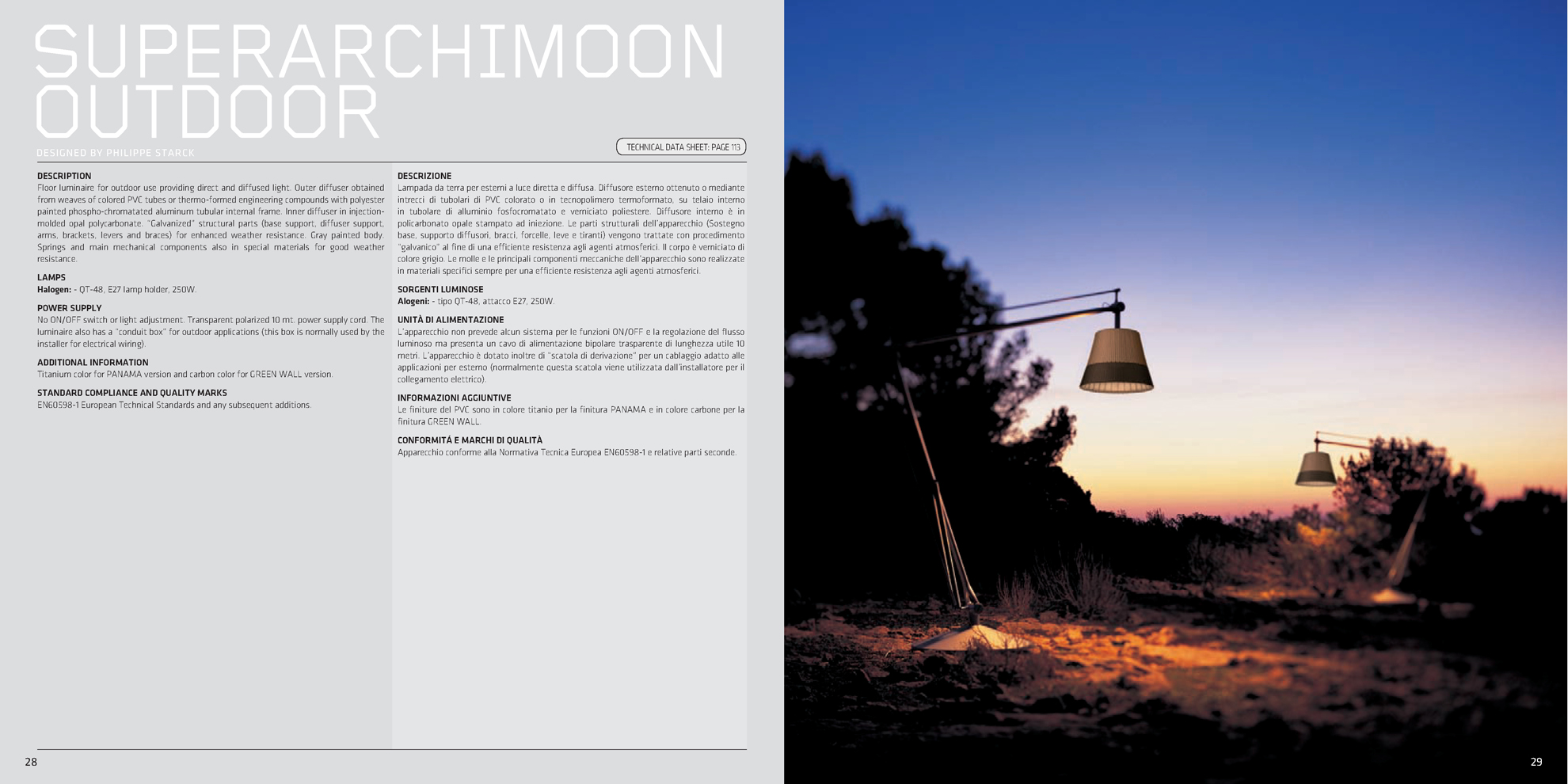 SUPERARCHIMOON OUTDOOR

DESIGNED BY PHILIPPE STARCK

TECHNICAL DATA SHEET: PAGE 113

DESCRIPTION
Floor luminaire for outdoor use providing direct and diffused light. Outer diffuser obtained from weaves of colored PVC tubes or thermo-formed engineering compounds with polyester painted phospho-chromatated aluminum tubular internal frame. Inner diffuser in injection-molded opal polycarbonate. "Galvanized" structural parts (base support, diffuser support, arms, brackets, levers and braces) for enhanced weather resistance. Gray painted body. Springs and main mechanical components also in special materials for good weather resistance.

LAMPS
Halogen: - QT-48, E27 lamp holder, 250W.

POWER SUPPLY
No ON/OFF switch or light adjustment. Transparent polarized 10 mt. power supply cord. The luminaire also has a "conduit box" for outdoor applications (this box is normally used by the installer for electrical wiring).

ADDITIONAL INFORMATION
Titanium color for PANAMA version and carbon color for GREEN WALL version.

STANDARD COMPLIANCE AND QUALITY MARKS
EN60598-1 European Technical Standards and any subsequent additions.

DESCRIZIONE
Lampada da terra per esterni a luce diretta e diffusa. Diffusore esterno ottenuto o mediante intrecci di tubolari di PVC colorato o in tecnopolimero termoformato, su telaio interno in tubolare di alluminio fosfocromatato e verniciato poliestere. Diffusore interno è in policarbonato opale stampato ad iniezione. Le parti strutturali dell'apparecchio (Sostegno base, supporto diffusori, bracci, forcelle, leve e tiranti) vengono trattate con procedimento "galvanico" al fine di una efficiente resistenza agli agenti atmosferici. Il corpo è verniciato di colore grigio. Le molle e le principali componenti meccaniche dell'apparecchio sono realizzate in materiali specifici sempre per una efficiente resistenza agli agenti atmosferici.

SORGENTI LUMINOSE
Alogeni: - tipo QT-48, attacco E27, 250W.

UNITÀ DI ALIMENTAZIONE
L'apparecchio non prevede alcun sistema per le funzioni ON/OFF e la regolazione del flusso luminoso ma presenta un cavo di alimentazione bipolare trasparente di lunghezza utile 10 metri. L'apparecchio è dotato inoltre di "scatola di derivazione" per un cablaggio adatto alle applicazioni per esterno (normalmente questa scatola viene utilizzata dall'installatore per il collegamento elettrico).

INFORMAZIONI AGGIUNTIVE
Le finiture del PVC sono in colore titanio per la finitura PANAMA e in colore carbone per la finitura GREEN WALL.

CONFORMITÁ E MARCHI DI QUALITÀ
Apparecchio conforme alla Normativa Tecnica Europea EN60598-1 e relative parti seconde.

28

29